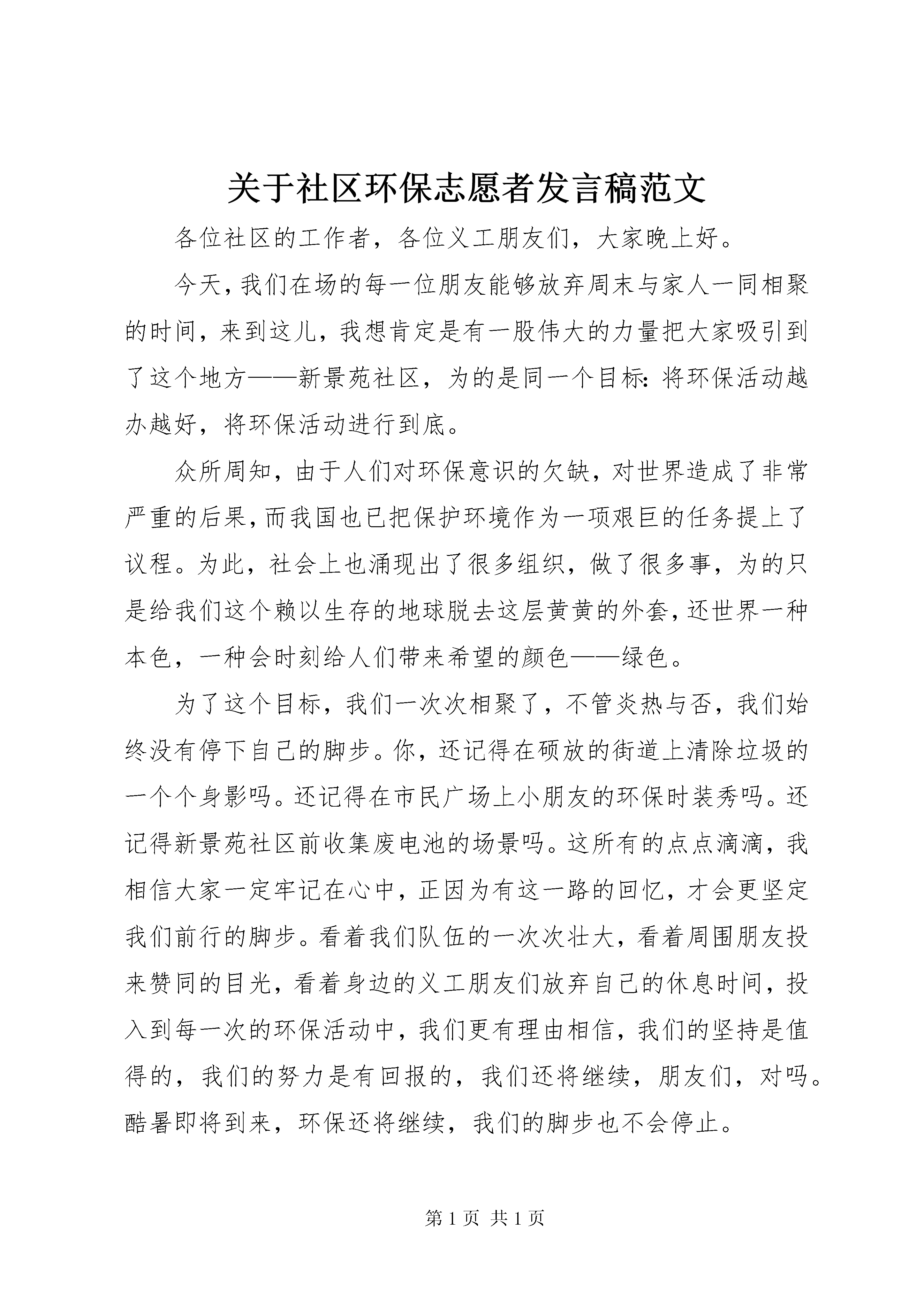 关于社区环保志愿者发言稿范文

各位社区的工作者，各位义工朋友们，大家晚上好。

今天，我们在场的每一位朋友能够放弃周末与家人一同相聚的时间，来到这儿，我想肯定是有一股伟大的力量把大家吸引到了这个地方——新景苑社区，为的是同一个目标：将环保活动越办越好，将环保活动进行到底。

众所周知，由于人们对环保意识的欠缺，对世界造成了非常严重的后果，而我国也已把保护环境作为一项艰巨的任务提上了议程。为此，社会上也涌现出了很多组织，做了很多事，为的只是给我们这个赖以生存的地球脱去这层黄黄的外套，还世界一种本色，一种会时刻给人们带来希望的颜色——绿色。

为了这个目标，我们一次次相聚了，不管炎热与否，我们始终没有停下自己的脚步。你，还记得在硕放的街道上清除垃圾的一个个身影吗。还记得在市民广场上小朋友的环保时装秀吗。还记得新景苑社区前收集废电池的场景吗。这所有的点点滴滴，我相信大家一定牢记在心中，正因为有这一路的回忆，才会更坚定我们前行的脚步。看着我们队伍的一次次壮大，看着周围朋友投来赞同的目光，看着身边的义工朋友们放弃自己的休息时间，投入到每一次的环保活动中，我们更有理由相信，我们的坚持是值得的，我们的努力是有回报的，我们还将继续，朋友们，对吗。酷暑即将到来，环保还将继续，我们的脚步也不会停止。

第1页 共1页